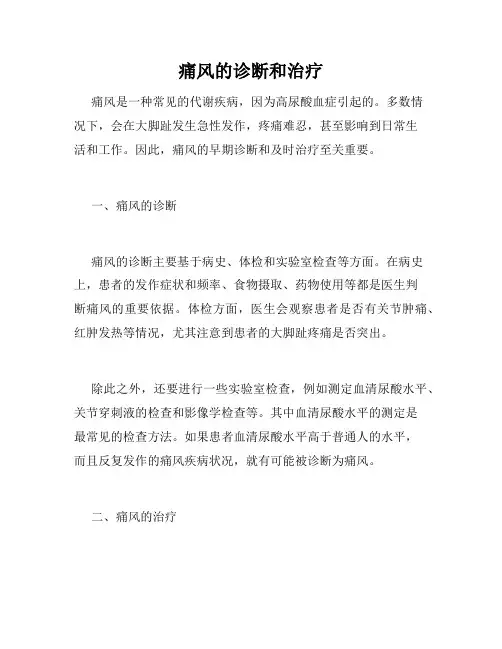 痛风的诊断和治疗

痛风是一种常见的代谢疾病，因为高尿酸血症引起的。多数情况下，会在大脚趾发生急性发作，疼痛难忍，甚至影响到日常生活和工作。因此，痛风的早期诊断和及时治疗至关重要。

一、痛风的诊断

痛风的诊断主要基于病史、体检和实验室检查等方面。在病史上，患者的发作症状和频率、食物摄取、药物使用等都是医生判断痛风的重要依据。体检方面，医生会观察患者是否有关节肿痛、红肿发热等情况，尤其注意到患者的大脚趾疼痛是否突出。

除此之外，还要进行一些实验室检查，例如测定血清尿酸水平、关节穿刺液的检查和影像学检查等。其中血清尿酸水平的测定是最常见的检查方法。如果患者血清尿酸水平高于普通人的水平，而且反复发作的痛风疾病状况，就有可能被诊断为痛风。

二、痛风的治疗